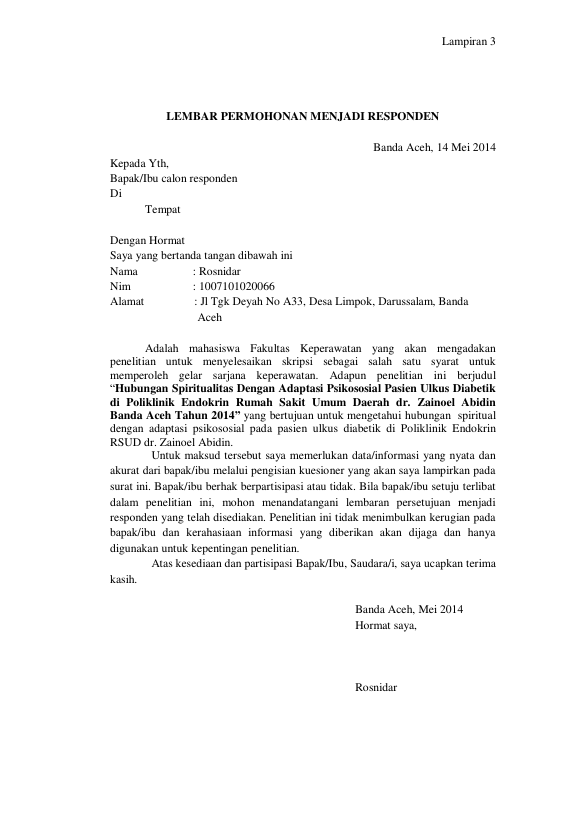 Lampiran 3

LEMBAR PERMOHONAN MENJADI RESPONDEN

Banda Aceh, 14 Mei 2014

Kepada Yth,
Bapak/Ibu calon responden
Di
Tempat

Dengan Hormat
Saya yang bertanda tangan dibawah ini
Nama : Rosnidar
Nim : 1007101020066
Alamat : Jl Tgk Deyah No A33, Desa Limpok, Darussalam, Banda Aceh

Adalah mahasiswa Fakultas Keperawatan yang akan mengadakan penelitian untuk menyelesaikan skripsi sebagai salah satu syarat untuk memperoleh gelar sarjana keperawatan. Adapun penelitian ini berjudul "Hubungan Spiritualitas Dengan Adaptasi Psikososial Pasien Ulkus Diabetik di Poliklinik Endokrin Rumah Sakit Umum Daerah dr. Zainoel Abidin Banda Aceh Tahun 2014" yang bertujuan untuk mengetahui hubungan spiritual dengan adaptasi psikososial pada pasien ulkus diabetik di Poliklinik Endokrin RSUD dr. Zainoel Abidin.

Untuk maksud tersebut saya memerlukan data/informasi yang nyata dan akurat dari bapak/ibu melalui pengisian kuesioner yang akan saya lampirkan pada surat ini. Bapak/ibu berhak berpartisipasi atau tidak. Bila bapak/ibu setuju terlibat dalam penelitian ini, mohon menandatangani lembaran persetujuan menjadi responden yang telah disediakan. Penelitian ini tidak menimbulkan kerugian pada bapak/ibu dan kerahasiaan informasi yang diberikan akan dijaga dan hanya digunakan untuk kepentingan penelitian.

Atas kesediaan dan partisipasi Bapak/Ibu, Saudara/i, saya ucapkan terima kasih.

Banda Aceh, Mei 2014
Hormat saya,

Rosnidar